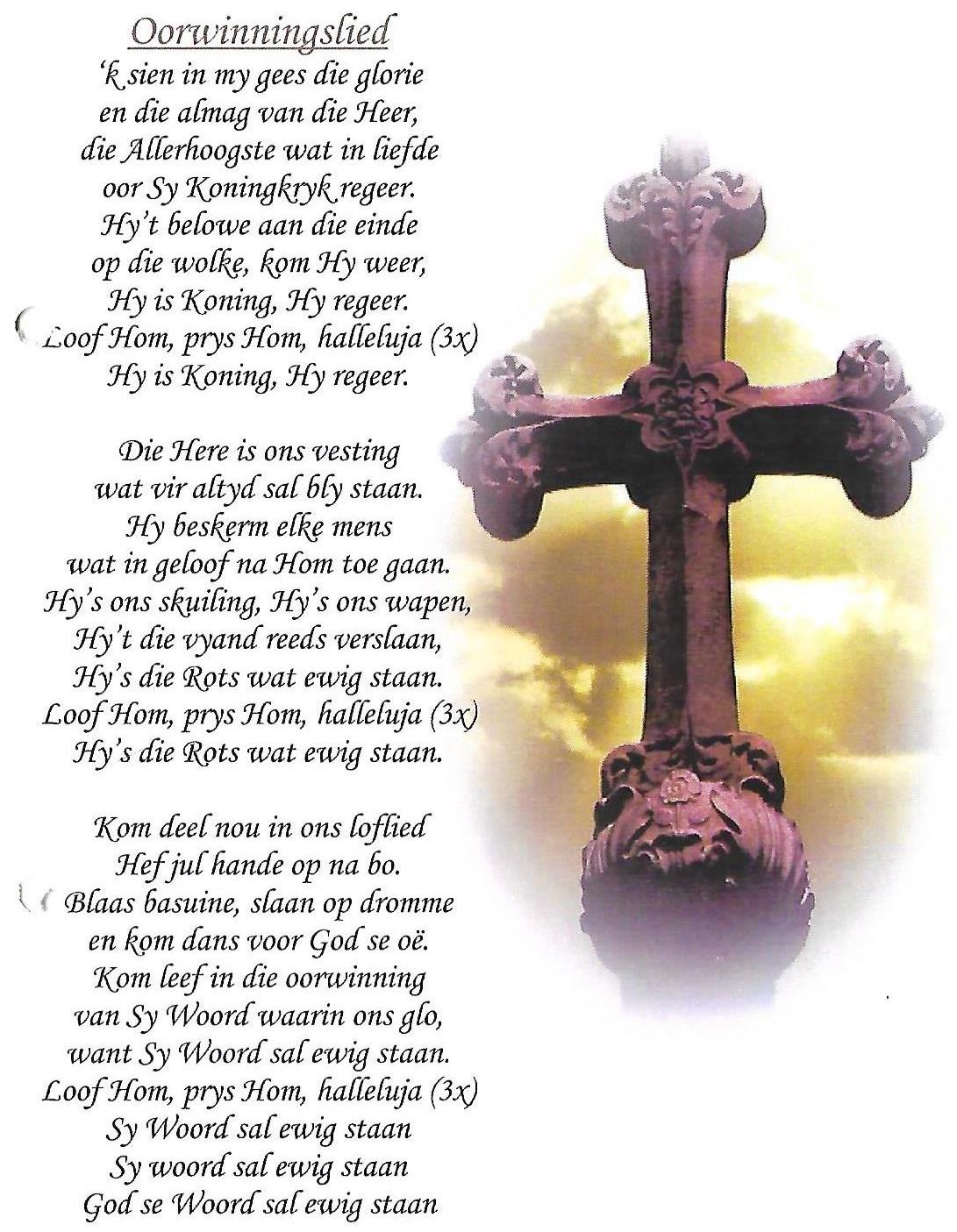 Oorwinningslied

'k sien in my gees die glorie
en die almag van die Heer,
die Allerhoogste wat in liefde
oor Sy Koningkryk regeer.
Hy't belowe aan die einde
op die wolke, kom Hy weer,
Hy is Koning, Hy regeer.
Loof Hom, prys Hom, halleluja (3x)
Hy is Koning, Hy regeer.

Die Here is ons vesting
wat vir altyd sal bly staan.
Hy beskerm elke mens
wat in geloof na Hom toe gaan.
Hy's ons skuiling, Hy's ons wapen,
Hy't die vyand reeds verslaan,
Hy's die Rots wat ewig staan.
Loof Hom, prys Hom, halleluja (3x)
Hy's die Rots wat ewig staan.

Kom deel nou in ons loflied
Hef jul hande op na bo.
Blaas basuine, slaan op dromme
en kom dans voor God se oë.
Kom leef in die oorwinning
van Sy Woord waarin ons glo,
want Sy Woord sal ewig staan.
Loof Hom, prys Hom, halleluja (3x)
Sy Woord sal ewig staan
Sy woord sal ewig staan
God se Woord sal ewig staan